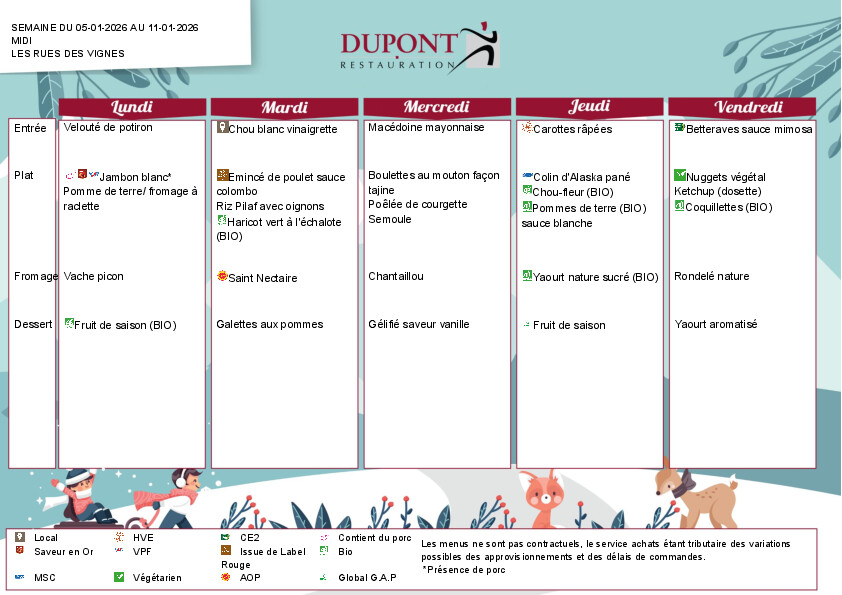 SEMAINE DU 05-01-2026 AU 11-01-2026
MIDI
LES RUES DES VIGNES

DUPONT
RESTAURATION

| | Lundi | Mardi | Mercredi | Jeudi | Vendredi |
|---|---|---|---|---|---|
| Entrée | Velouté de potiron | Chou blanc vinaigrette | Macédoine mayonnaise | Carottes râpées | Betteraves sauce mimosa |
| Plat | Jambon blanc* Pomme de terre/ fromage à raclette | Emincé de poulet sauce colombo Riz Pilaf avec oignons Haricot vert à l'échalote (BIO) | Boulettes au mouton façon tajine Poêlée de courgette Semoule | Colin d'Alaska pané Chou-fleur (BIO) Pommes de terre (BIO) sauce blanche | Nuggets végétal Ketchup (dosette) Coquillettes (BIO) |
| Fromage | Vache picon | Saint Nectaire | Chantaillou | Yaourt nature sucré (BIO) | Rondelé nature |
| Dessert | Fruit de saison (BIO) | Galettes aux pommes | Gélifié saveur vanille | Fruit de saison | Yaourt aromatisé |

Local
Saveur en Or
MSC
HVE
VPF
Végétarien
CE2
Issue de Label Rouge
AOP
Contient du porc
Bio
Global G.A.P
Les menus ne sont pas contractuels, le service achats étant tributaire des variations possibles des approvisionnements et des délais de commandes.
*Présence de porc